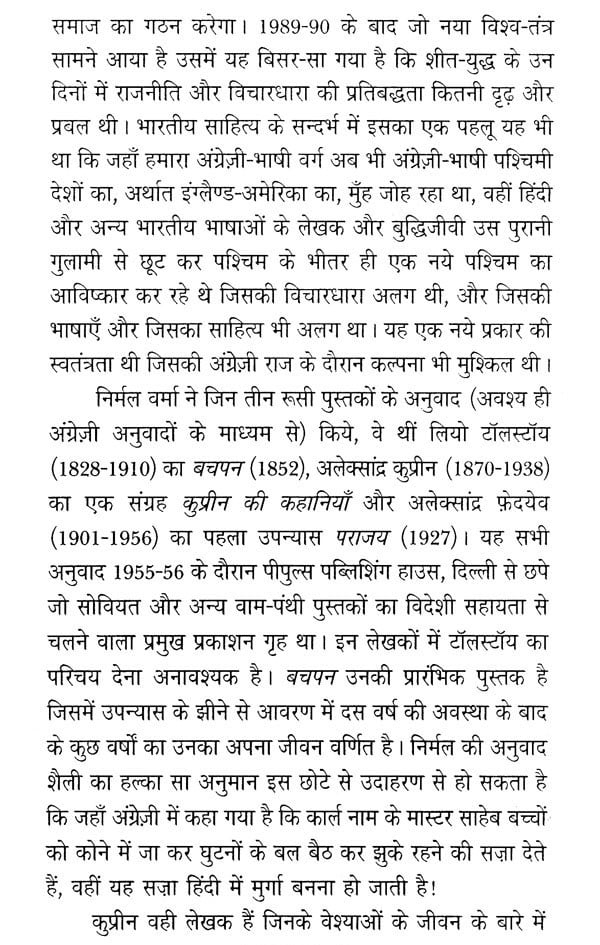 समाज का गठन करेगा। 1989-90 के बाद जो नया विश्व-तंत्र सामने आया है उसमें यह बिसर-सा गया है कि शीत-युद्ध के उन दिनों में राजनीति और विचारधारा की प्रतिबद्धता कितनी दृढ़ और प्रबल थी। भारतीय साहित्य के सन्दर्भ में इसका एक पहलू यह भी था कि जहाँ हमारा अंग्रेज़ी-भाषी वर्ग अब भी अंग्रेज़ी-भाषी पश्चिमी देशों का, अर्थात इंग्लैण्ड-अमेरिका का, मुँह जोह रहा था, वहीं हिंदी और अन्य भारतीय भाषाओं के लेखक और बुद्धिजीवी उस पुरानी गुलामी से छूट कर पश्चिम के भीतर ही एक नये पश्चिम का आविष्कार कर रहे थे जिसकी विचारधारा अलग थी, और जिसकी भाषाएँ और जिसका साहित्य भी अलग था। यह एक नये प्रकार की स्वतंत्रता थी जिसकी अंग्रेज़ी राज के दौरान कल्पना भी मुश्किल थी।

निर्मल वर्मा ने जिन तीन रूसी पुस्तकों के अनुवाद (अवश्य ही अंग्रेज़ी अनुवादों के माध्यम से) किये, वे थीं लियो टॉलस्टॉय (1828-1910) का बचपन (1852), अलेक्सांद्र कुप्रीन (1870-1938) का एक संग्रह कुप्रीन की कहानियाँ और अलेक्सांद्र फ़ेदयेव (1901-1956) का पहला उपन्यास पराजय (1927)। यह सभी अनुवाद 1955-56 के दौरान पीपुल्स पब्लिशिंग हाउस, दिल्ली से छपे जो सोवियत और अन्य वाम-पंथी पुस्तकों का विदेशी सहायता से चलने वाला प्रमुख प्रकाशन गृह था। इन लेखकों में टॉलस्टॉय का परिचय देना अनावश्यक है। बचपन उनकी प्रारंभिक पुस्तक है जिसमें उपन्यास के झीने से आवरण में दस वर्ष की अवस्था के बाद के कुछ वर्षो का उनका अपना जीवन वर्णित है। निर्मल की अनुवाद शैली का हल्का सा अनुमान इस छोटे से उदाहरण से हो सकता है कि जहाँ अंग्रेज़ी में कहा गया है कि कार्ल नाम के मास्टर साहेब बच्चों को कोने में जा कर घुटनों के बल बैठ कर झुके रहने की सज़ा देते हैं, वहीं यह सज़ा हिंदी में मुर्गा बनना हो जाती है!

कुप्रीन वही लेखक हैं जिनके वेश्याओं के जीवन के बारे में